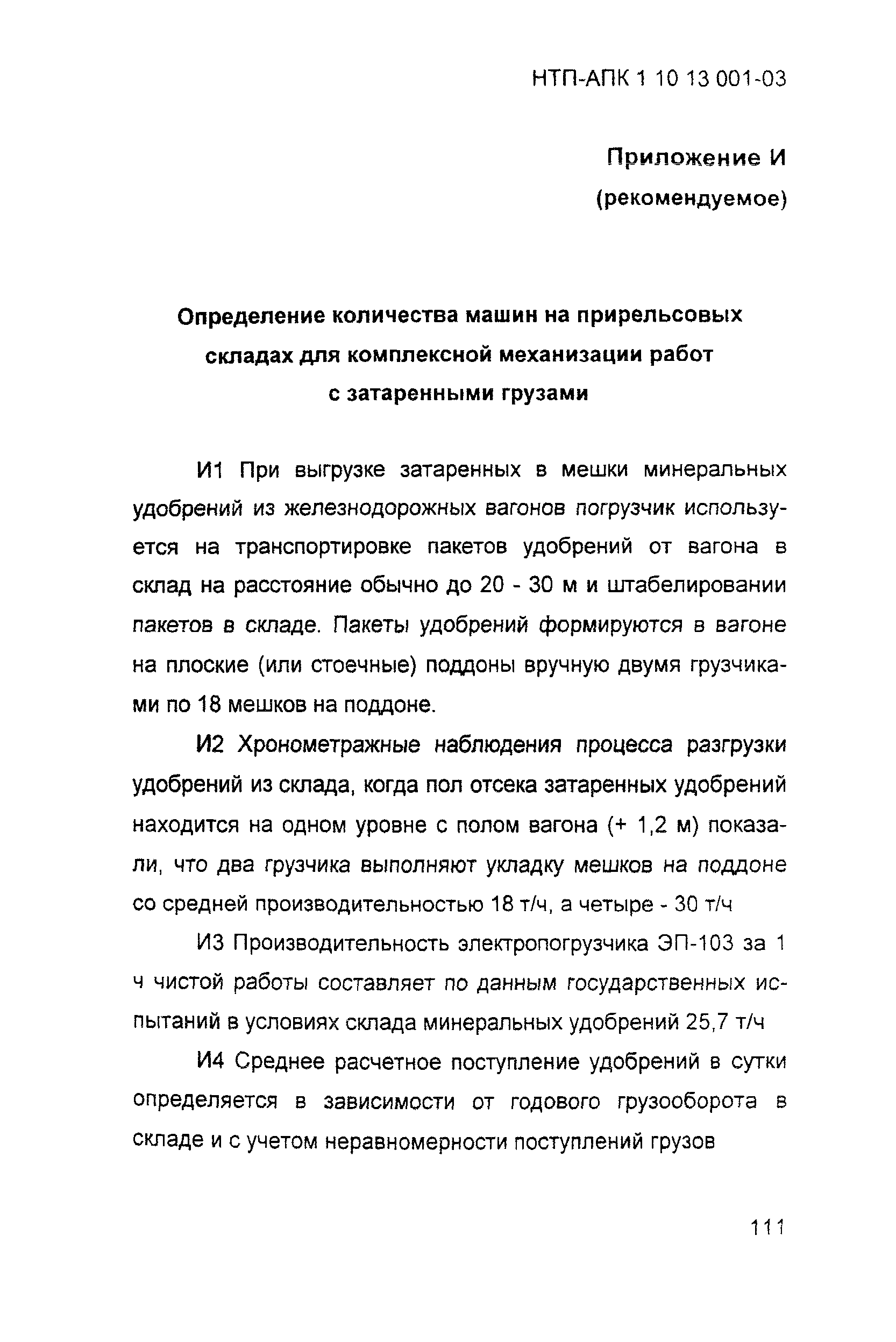 НТП-АПК 1 10 13 001-03

Приложение И

(рекомендуемое)

Определение количества машин на прирельсовых складах для комплексной механизации работ с затаренными грузами

И1 При выгрузке затаренных в мешки минеральных удобрений из железнодорожных вагонов погрузчик используется на транспортировке пакетов удобрений от вагона в склад на расстояние обычно до 20 - 30 м и штабелировании пакетов в складе. Пакеты удобрений формируются в вагоне на плоские (или стоечные) поддоны вручную двумя грузчиками по 18 мешков на поддоне.

И2 Хронометражные наблюдения процесса разгрузки удобрений из склада, когда пол отсека затаренных удобрений находится на одном уровне с полом вагона (+ 1,2 м) показали, что два грузчика выполняют укладку мешков на поддоне со средней производительностью 18 т/ч, а четыре - 30 т/ч

И3 Производительность электропогрузчика ЭП-103 за 1 ч чистой работы составляет по данным государственных испытаний в условиях склада минеральных удобрений 25,7 т/ч

И4 Среднее расчетное поступление удобрений в сутки определяется в зависимости от годового грузооборота в складе и с учетом неравномерности поступлений грузов

111